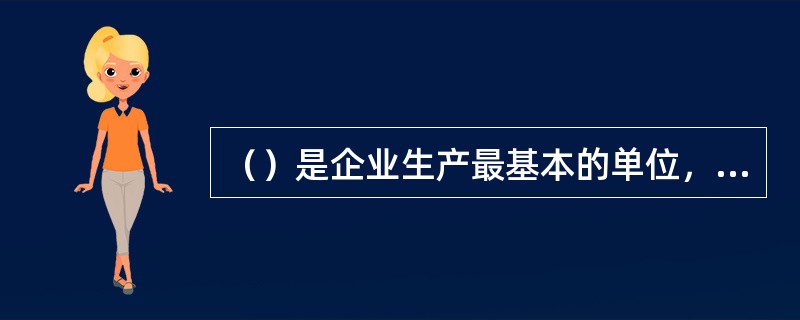 （）是企业生产最基本的单位，...